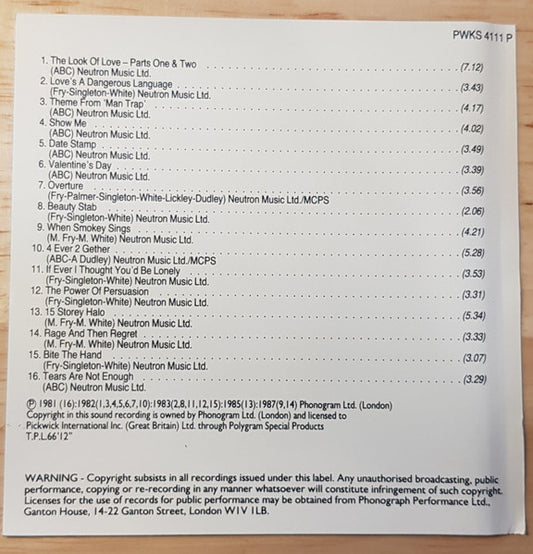 PWKS 4111 P

1. The Look Of Love – Parts One & Two (7.12)
(ABC) Neutron Music Ltd.
2. Love's A Dangerous Language (3.43)
(Fry-Singleton-White) Neutron Music Ltd.
3. Theme From 'Man Trap' (4.17)
(ABC) Neutron Music Ltd.
4. Show Me (4.02)
(ABC) Neutron Music Ltd.
5. Date Stamp (3.49)
(ABC) Neutron Music Ltd.
6. Valentine's Day (3.39)
(ABC) Neutron Music Ltd.
7. Overture (3.56)
(Fry-Palmer-Singleton-White-Lickley-Dudley) Neutron Music Ltd./MCPS
8. Beauty Stab (2.06)
(Fry-Singleton-White) Neutron Music Ltd.
9. When Smokey Sings (4.21)
(M. Fry-M. White) Neutron Music Ltd.
10. 4 Ever 2 Gether (5.28)
(ABC-A Dudley) Neutron Music Ltd./MCPS
11. If Ever I Thought You'd Be Lonely (3.53)
(Fry-Singleton-White) Neutron Music Ltd.
12. The Power Of Persuasion (3.31)
(Fry-Singleton-White) Neutron Music Ltd.
13. 15 Storey Halo (5.34)
(M. Fry-M. White) Neutron Music Ltd.
14. Rage And Then Regret (3.33)
(M. Fry-M. White) Neutron Music Ltd.
15. Bite The Hand (3.07)
(Fry-Singleton-White) Neutron Music Ltd.
16. Tears Are Not Enough (3.29)
(ABC) Neutron Music Ltd.

℗ 1981 (16):1982(1,3,4,5,6,7,10):1983(2,8,11,12,15):1985(13):1987(9,14) Phonogram Ltd. (London)
Copyright in this sound recording is owned by Phonogram Ltd. (London) and licensed to Pickwick International Inc. (Great Britain) Ltd. through Polygram Special Products
T.P.L.66'12"

WARNING - Copyright subsists in all recordings issued under this label. Any unauthorised broadcasting, public performance, copying or re-recording in any manner whatsoever will constitute infringement of such copyright. Licenses for the use of records for public performance may be obtained from Phonograph Performance Ltd., Ganton House, 14-22 Ganton Street, London W1V 1LB.